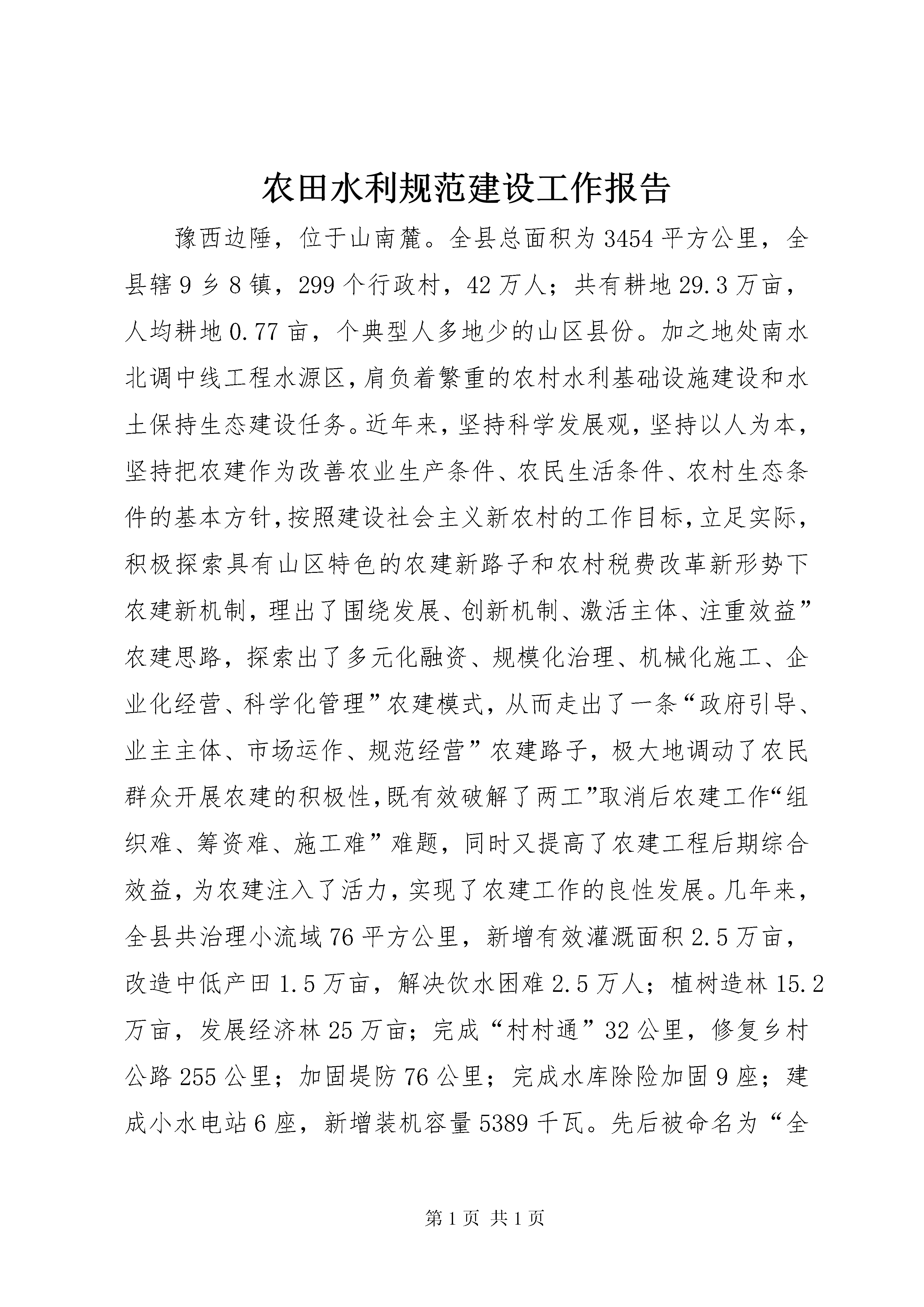 农田水利规范建设工作报告

豫西边陲，位于山南麓。全县总面积为3454平方公里，全县辖9乡8镇，299个行政村，42万人；共有耕地29.3万亩，人均耕地0.77亩，个典型人多地少的山区县份。加之地处南水北调中线工程水源区，肩负着繁重的农村水利基础设施建设和水土保持生态建设任务。近年来，坚持科学发展观，坚持以人为本，坚持把农建作为改善农业生产条件、农民生活条件、农村生态条件的基本方针，按照建设社会主义新农村的工作目标，立足实际，积极探索具有山区特色的农建新路子和农村税费改革新形势下农建新机制，理出了围绕发展、创新机制、激活主体、注重效益”农建思路，探索出了多元化融资、规模化治理、机械化施工、企业化经营、科学化管理”农建模式，从而走出了一条“政府引导、业主主体、市场运作、规范经营”农建路子，极大地调动了农民群众开展农建的积极性，既有效破解了两工”取消后农建工作“组织难、筹资难、施工难”难题，同时又提高了农建工程后期综合效益，为农建注入了活力，实现了农建工作的良性发展。几年来，全县共治理小流域76平方公里，新增有效灌溉面积2.5万亩，改造中低产田1.5万亩，解决饮水困难2.5万人；植树造林15.2万亩，发展经济林25万亩；完成“村村通”32公里，修复乡村公路255公里；加固堤防76公里；完成水库除险加固9座；建成小水电站6座，新增装机容量5389千瓦。先后被命名为“全

第1页 共1页